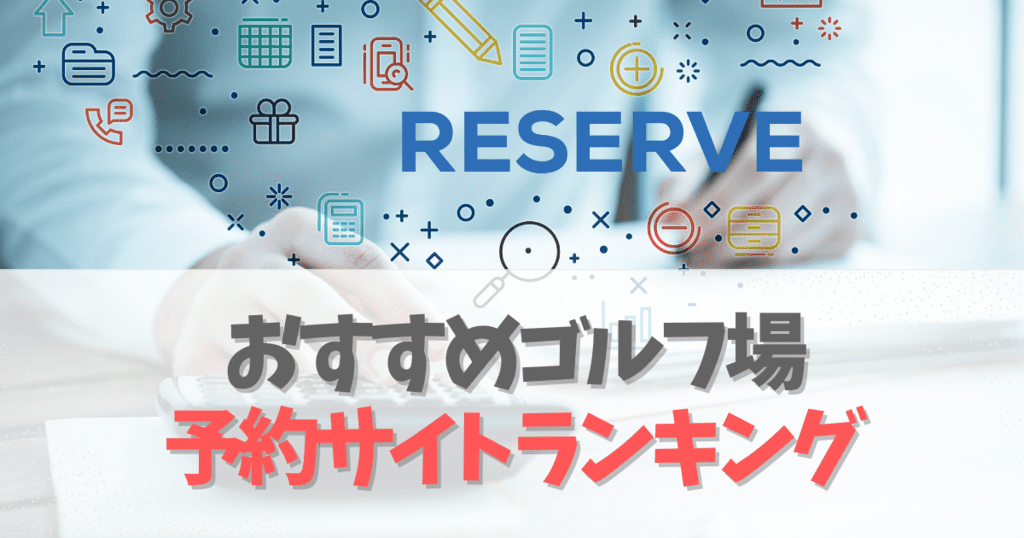 RESERVE

おすすめゴルフ場
予約サイトランキング